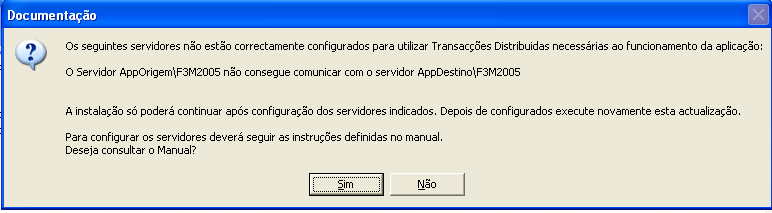 Documentação

Os seguintes servidores não estão correctamente configurados para utilizar Transacções Distribuidas necessárias ao funcionamento da aplicação:

O Servidor AppOrigem\F3M2005 não consegue comunicar com o servidor AppDestino\F3M2005

A instalação só poderá continuar após configuração dos servidores indicados. Depois de configurados execute novamente esta actualização.

Para configurar os servidores deverá seguir as instruções definidas no manual.
Deseja consultar o Manual?

Sim

Não